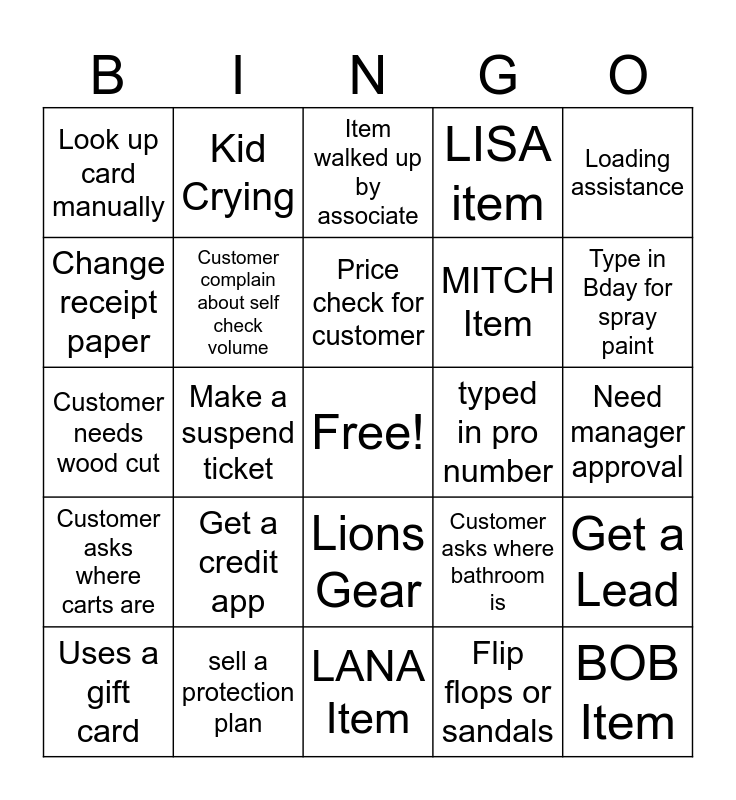 | B | I | N | G | O |
|---|---|---|---|---|
| Look up card manually | Kid Crying | Item walked up by associate | LISA item | Loading assistance |
| Change receipt paper | Customer complain about self check volume | Price check for customer | MITCH Item | Type in Bday for spray paint |
| Customer needs wood cut | Make a suspend ticket | Free! | typed in pro number | Need manager approval |
| Customer asks where carts are | Get a credit app | Lions Gear | Customer asks where bathroom is | Get a Lead |
| Uses a gift card | sell a protection plan | LANA Item | Flip flops or sandals | BOB Item |